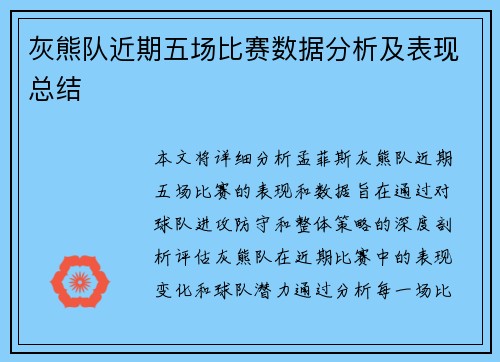 灰熊队近期五场比赛数据分析及表现总结

本文将详细分析孟菲斯灰熊队近期五场比赛的表现和数据旨在通过对球队进攻防守和整体策略的深度剖析评估灰熊队在近期比赛中的表现变化和球队潜力通过分析每一场比